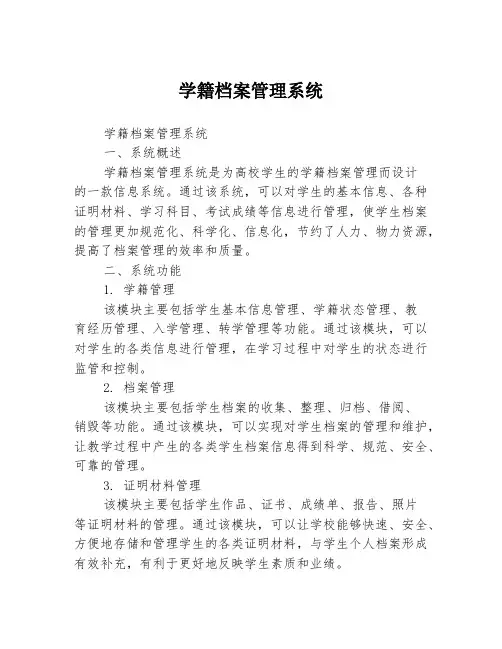 学籍档案管理系统

学籍档案管理系统

一、系统概述

学籍档案管理系统是为高校学生的学籍档案管理而设计的一款信息系统。通过该系统，可以对学生的基本信息、各种证明材料、学习科目、考试成绩等信息进行管理，使学生档案的管理更加规范化、科学化、信息化，节约了人力、物力资源，提高了档案管理的效率和质量。

二、系统功能

1. 学籍管理

该模块主要包括学生基本信息管理、学籍状态管理、教育经历管理、入学管理、转学管理等功能。通过该模块，可以对学生的各类信息进行管理，在学习过程中对学生的状态进行监管和控制。

2. 档案管理

该模块主要包括学生档案的收集、整理、归档、借阅、销毁等功能。通过该模块，可以实现对学生档案的管理和维护，让教学过程中产生的各类学生档案信息得到科学、规范、安全、可靠的管理。

3. 证明材料管理

该模块主要包括学生作品、证书、成绩单、报告、照片等证明材料的管理。通过该模块，可以让学校能够快速、安全、方便地存储和管理学生的各类证明材料，与学生个人档案形成有效补充，有利于更好地反映学生素质和业绩。